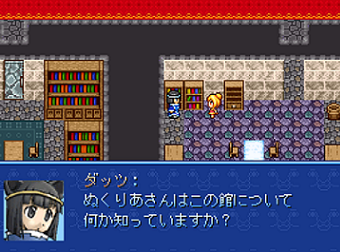 ダッツ：
ぬくりあさんはこの館について
何か知っていますか？